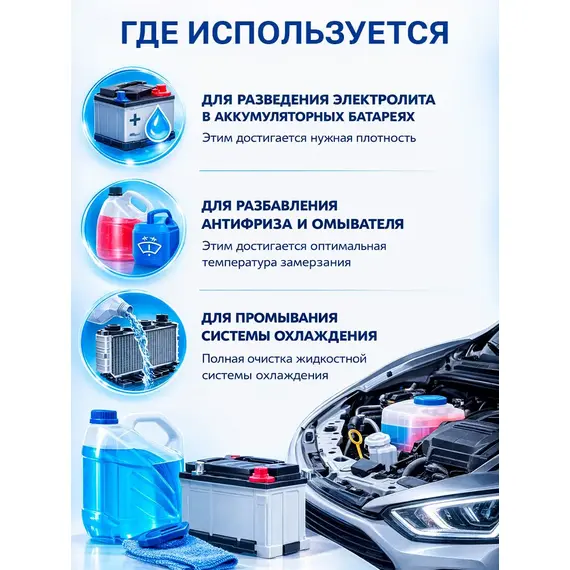 ГДЕ ИСПОЛЬЗУЕТСЯ

ДЛЯ РАЗВЕДЕНИЯ ЭЛЕКТРОЛИТА В АККУМУЛЯТОРНЫХ БАТАРЕЯХ

Этим достигается нужная плотность

ДЛЯ РАЗБАВЛЕНИЯ АНТИФРИЗА И ОМЫВАТЕЛЯ

Этим достигается оптимальная температура замерзания

ДЛЯ ПРОМЫВАНИЯ СИСТЕМЫ ОХЛАЖДЕНИЯ

Полная очистка жидкостной системы охлаждения